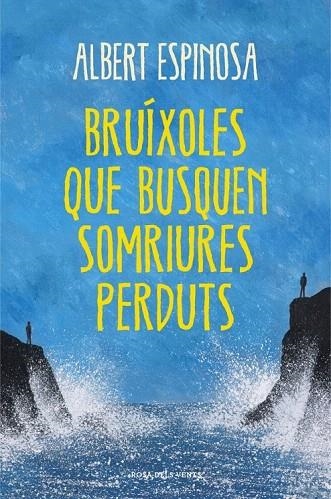 ALBERT ESPINOSA

BRUÍXOLES QUE BUSQUEN SOMRIURES PERDUTS

ROSA DELS VENTS